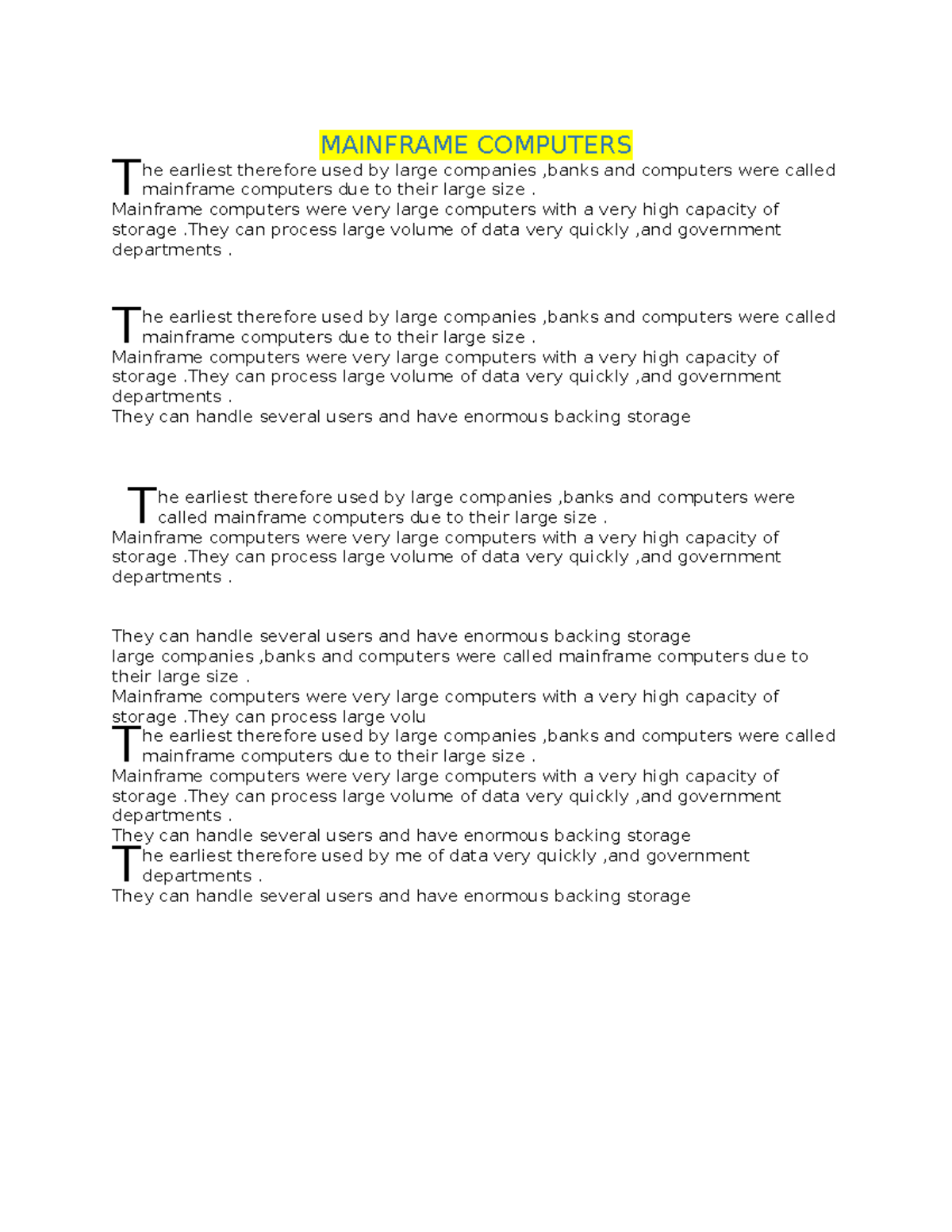 MAINFRAME COMPUTERS

The earliest therefore used by large companies ,banks and computers were called mainframe computers due to their large size .
Mainframe computers were very large computers with a very high capacity of storage .They can process large volume of data very quickly ,and government departments .

The earliest therefore used by large companies ,banks and computers were called mainframe computers due to their large size .
Mainframe computers were very large computers with a very high capacity of storage .They can process large volume of data very quickly ,and government departments .
They can handle several users and have enormous backing storage

The earliest therefore used by large companies ,banks and computers were called mainframe computers due to their large size .
Mainframe computers were very large computers with a very high capacity of storage .They can process large volume of data very quickly ,and government departments .

They can handle several users and have enormous backing storage
large companies ,banks and computers were called mainframe computers due to their large size .
Mainframe computers were very large computers with a very high capacity of storage .They can process large volu
The earliest therefore used by large companies ,banks and computers were called mainframe computers due to their large size .
Mainframe computers were very large computers with a very high capacity of storage .They can process large volume of data very quickly ,and government departments .
They can handle several users and have enormous backing storage
The earliest therefore used by me of data very quickly ,and government departments .
They can handle several users and have enormous backing storage